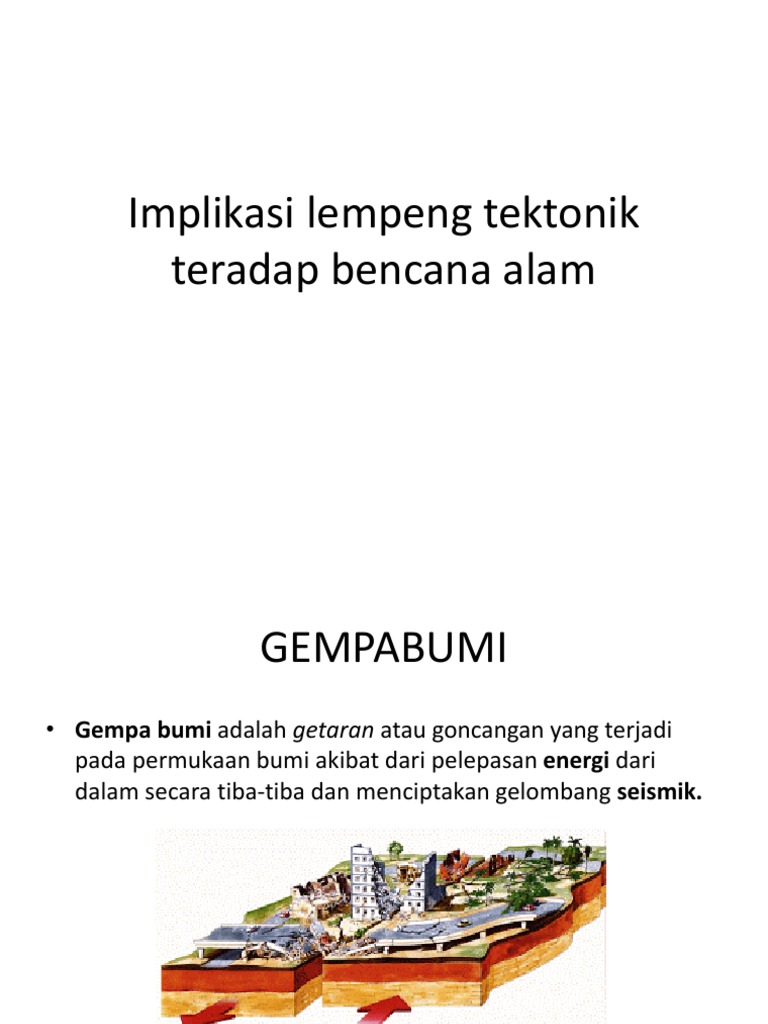 Implikasi lempeng tektonik teradap bencana alam

GEMPABUMI

• Gempa bumi adalah getaran atau goncangan yang terjadi pada permukaan bumi akibat dari pelepasan energi dari dalam secara tiba-tiba dan menciptakan gelombang seismik.